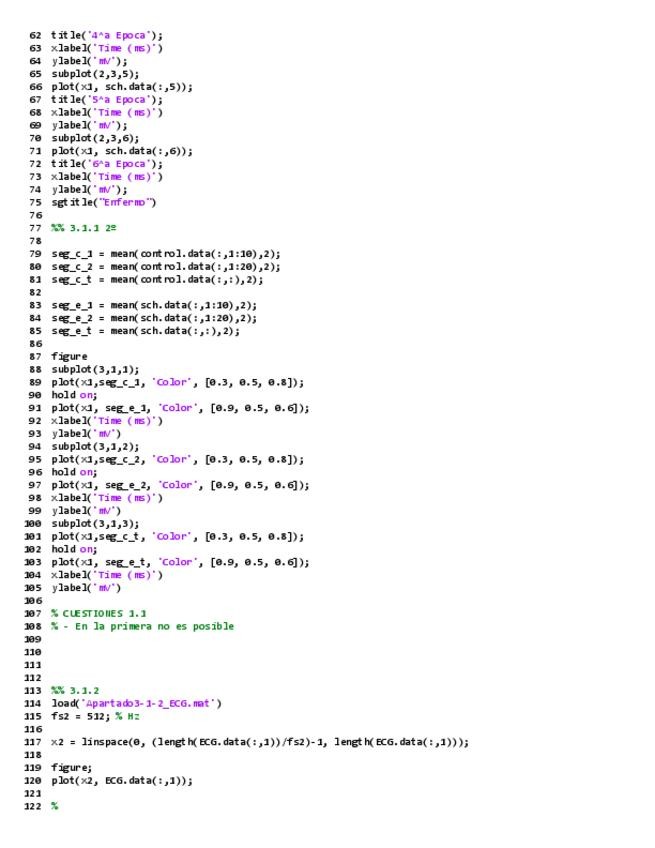 62 title('4^a Epoca');
63 xlabel('Time (ms)')
64 ylabel('mV');
65 subplot(2,3,5);
66 plot(x1, sch.data(:,5));
67 title('5^a Epoca');
68 xlabel('Time (ms)')
69 ylabel('mV');
70 subplot(2,3,6);
71 plot(x1, sch.data(:,6));
72 title('6^a Epoca');
73 xlabel('Time (ms)')
74 ylabel('mV');
75 sgtitle("Enfermo")
76
77 %% 3.1.1 2º
78
79 seg_c_1 = mean(control.data(:,1:10),2);
80 seg_c_2 = mean(control.data(:,1:20),2);
81 seg_c_t = mean(control.data(:,:),2);
82
83 seg_e_1 = mean(sch.data(:,1:10),2);
84 seg_e_2 = mean(sch.data(:,1:20),2);
85 seg_e_t = mean(sch.data(:,:),2);
86
87 figure
88 subplot(3,1,1);
89 plot(x1,seg_c_1, 'Color', [0.3, 0.5, 0.8]);
90 hold on;
91 plot(x1, seg_e_1, 'Color', [0.9, 0.5, 0.6]);
92 xlabel('Time (ms)')
93 ylabel('mV')
94 subplot(3,1,2);
95 plot(x1,seg_c_2, 'Color', [0.3, 0.5, 0.8]);
96 hold on;
97 plot(x1, seg_e_2, 'Color', [0.9, 0.5, 0.6]);
98 xlabel('Time (ms)')
99 ylabel('mV')
100 subplot(3,1,3);
101 plot(x1,seg_c_t, 'Color', [0.3, 0.5, 0.8]);
102 hold on;
103 plot(x1, seg_e_t, 'Color', [0.9, 0.5, 0.6]);
104 xlabel('Time (ms)')
105 ylabel('mV')
106
107 % CUESTIONES 3.1
108 % - En la primera no es posible
109
110
111
112
113 %% 3.1.2
114 load('Apartado3-1-2_ECG.mat')
115 fs2 = 512; % Hz
116
117 x2 = linspace(0, (length(ECG.data(:,1))/fs2)-1, length(ECG.data(:,1)));
118
119 figure;
120 plot(x2, ECG.data(:,1));
121
122 %